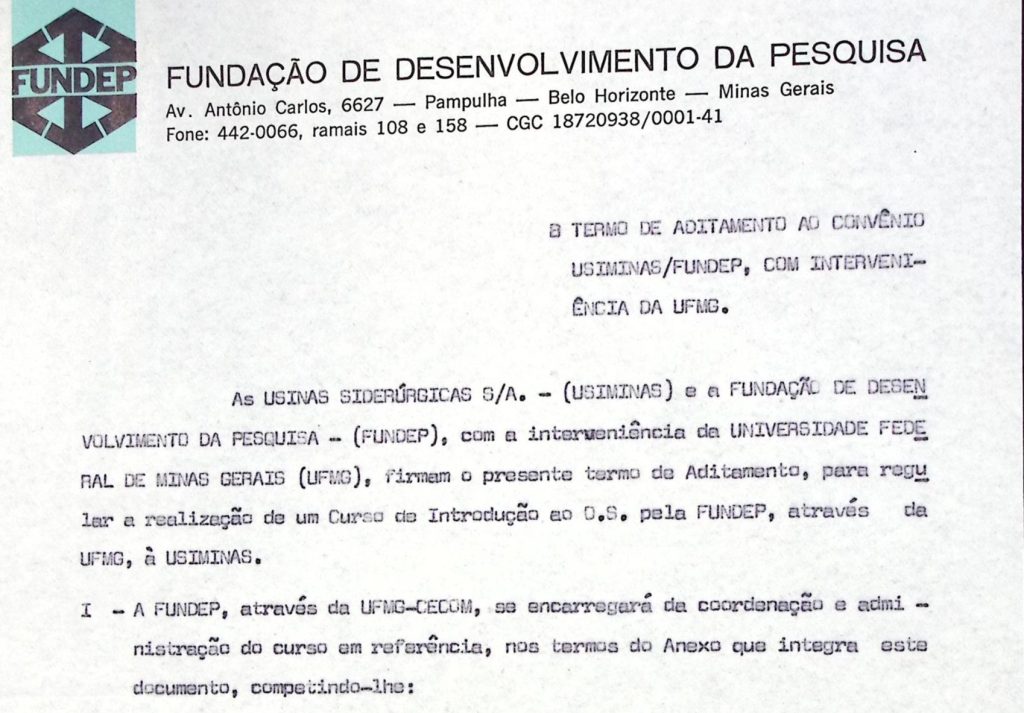 FUNDEP

FUNDAÇÃO DE DESENVOLVIMENTO DA PESQUISA
Av. Antônio Carlos, 6627 — Pampulha — Belo Horizonte — Minas Gerais
Fone: 442-0066, ramais 108 e 158 — CGC 18720938/0001-41

8 TERMO DE ADITAMENTO AO CONVÊNIO USIMINAS/FUNDEP, COM INTERVENIÊNCIA DA UFMG.

As USINAS SIDERÚRGICAS S/A. - (USIMINAS) e a FUNDAÇÃO DE DESENVOLVIMENTO DA PESQUISA - (FUNDEP), com a interveniência da UNIVERSIDADE FEDERAL DE MINAS GERAIS (UFMG), firmam o presente termo de Aditamento, para regular a realização de um Curso de Introdução ao O.S. pela FUNDEP, através da UFMG, à USIMINAS.

I - A FUNDEP, através da UFMG-CECOM, se encarregará da coordenação e administração do curso em referência, nos termos do Anexo que integra este documento, competindo-lhe: